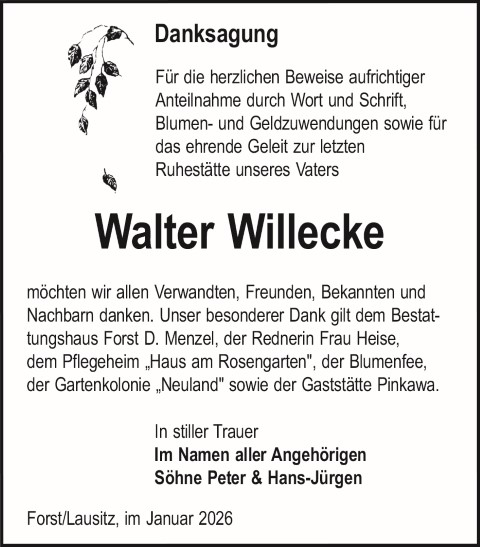 Danksagung

Für die herzlichen Beweise aufrichtiger Anteilnahme durch Wort und Schrift, Blumen- und Geldzuwendungen sowie für das ehrende Geleit zur letzten Ruhestätte unseres Vaters

Walter Willecke

möchten wir allen Verwandten, Freunden, Bekannten und Nachbarn danken. Unser besonderer Dank gilt dem Bestattungshaus Forst D. Menzel, der Rednerin Frau Heise, dem Pflegeheim „Haus am Rosengarten", der Blumenfee, der Gartenkolonie „Neuland" sowie der Gaststätte Pinkawa.

In stiller Trauer
Im Namen aller Angehörigen
Söhne Peter & Hans-Jürgen

Forst/Lausitz, im Januar 2026